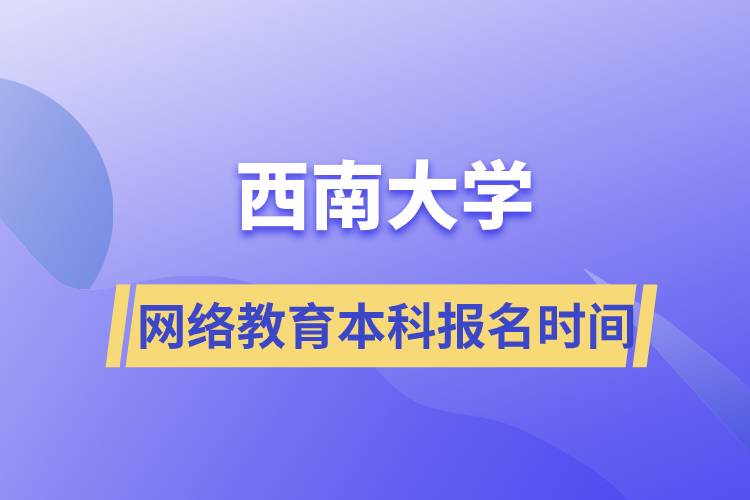 西南大学

网络教育本科报名时间